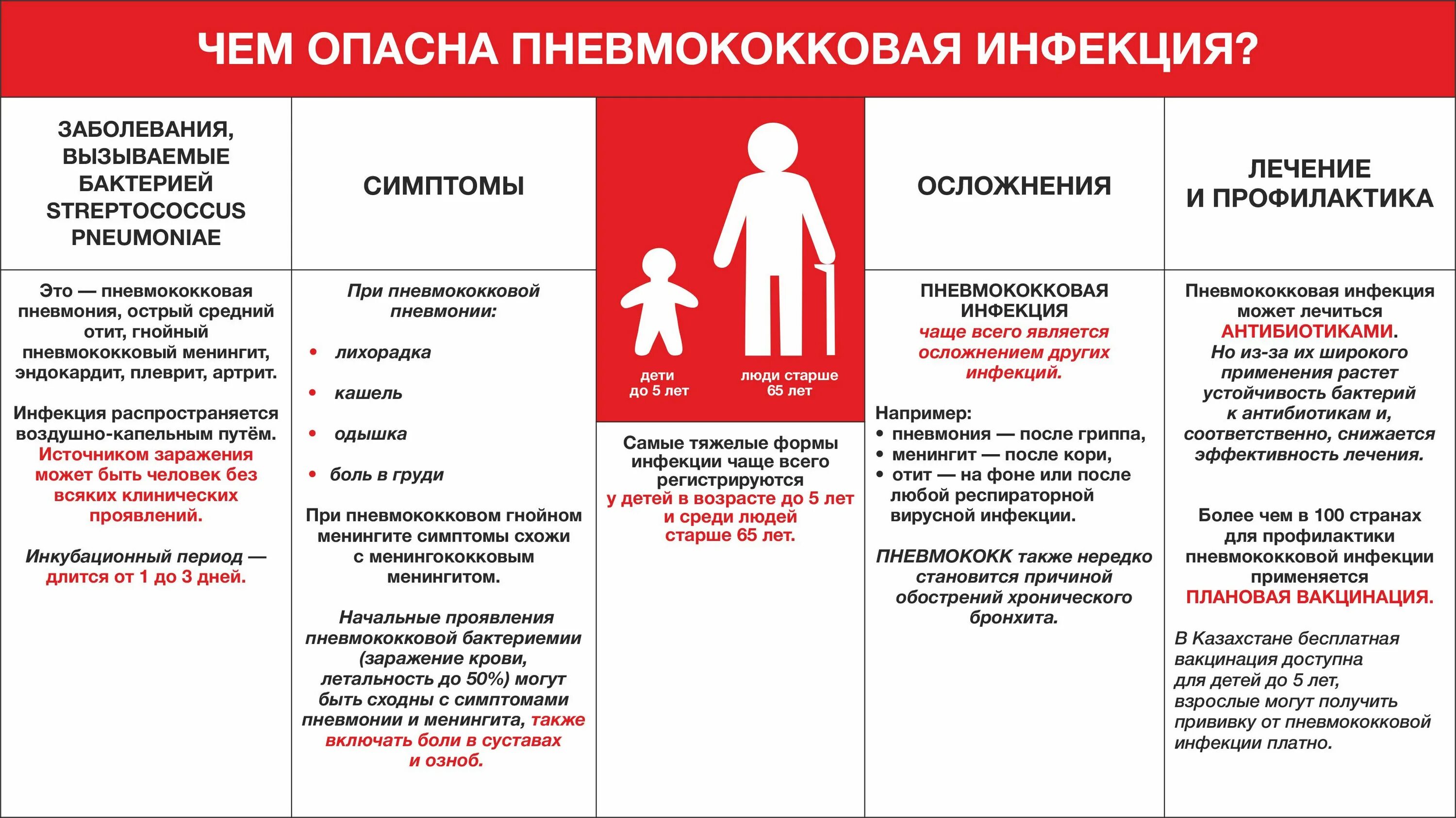 ЧЕМ ОПАСНА ПНЕВМОКОККОВАЯ ИНФЕКЦИЯ?

ЗАБОЛЕВАНИЯ, ВЫЗЫВАЕМЫЕ БАКТЕРИЕЙ STREPTOCOCCUS PNEUMONIAE

Это — пневмококковая пневмония, острый средний отит, гнойный пневмококковый менингит, эндокардит, плеврит, артрит.

Инфекция распространяется воздушно-капельным путём. Источником заражения может быть человек без всяких клинических проявлений.

Инкубационный период — длится от 1 до 3 дней.

СИМПТОМЫ

При пневмококковой пневмонии:

• лихорадка
• кашель
• одышка
• боль в груди

При пневмококковом гнойном менингите симптомы схожи с менингококковым менингитом.

Начальные проявления пневмококковой бактериемии (заражение крови, летальность до 50%) могут быть сходны с симптомами пневмонии и менингита, также включать боли в суставах и озноб.

дети до 5 лет

люди старше 65 лет

Самые тяжелые формы инфекции чаще всего регистрируются у детей в возрасте до 5 лет и среди людей старше 65 лет.

ОСЛОЖНЕНИЯ

ПНЕВМОКОККОВАЯ ИНФЕКЦИЯ чаще всего является осложнением других инфекций.

Например:
• пневмония — после гриппа,
• менингит — после кори,
• отит — на фоне или после любой респираторной вирусной инфекции.

ПНЕВМОКОКК также нередко становится причиной обострений хронического бронхита.

ЛЕЧЕНИЕ И ПРОФИЛАКТИКА

Пневмококковая инфекция может лечиться АНТИБИОТИКАМИ. Но из-за их широкого применения растет устойчивость бактерий к антибиотикам и, соответственно, снижается эффективность лечения.

Более чем в 100 странах для профилактики пневмококковой инфекции применяется ПЛАНОВАЯ ВАКЦИНАЦИЯ.

В Казахстане бесплатная вакцинация доступна для детей до 5 лет, взрослые могут получить прививку от пневмококковой инфекции платно.